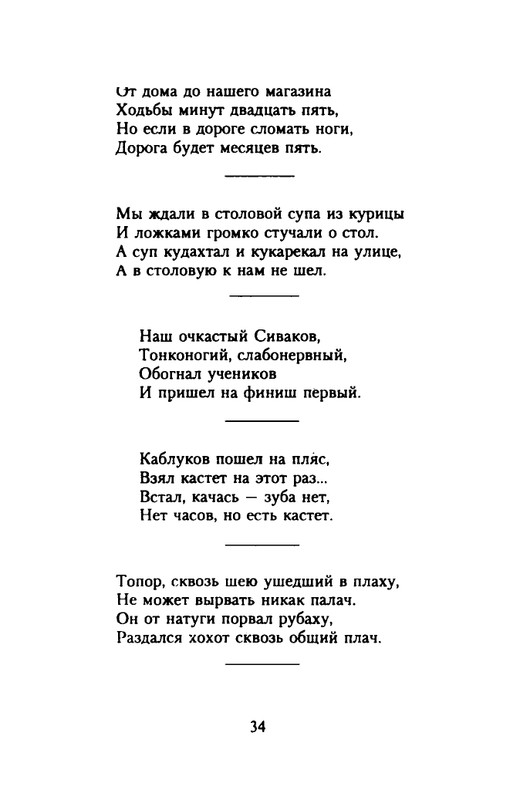 От дома до нашего магазина
Ходьбы минут двадцать пять,
Но если в дороге сломать ноги,
Дорога будет месяцев пять.

Мы ждали в столовой супа из курицы
И ложками громко стучали о стол.
А суп кудахтал и кукарекал на улице,
А в столовую к нам не шел.

Наш очкастый Сиваков,
Тонконогий, слабонервный,
Обогнал учеников
И пришел на финиш первый.

Каблуков пошел на пляс,
Взял кастет на этот раз...
Встал, качась — зуба нет,
Нет часов, но есть кастет.

Топор, сквозь шею ушедший в плаху,
Не может вырвать никак палач.
Он от натуги порвал рубаху,
Раздался хохот сквозь общий плач.

34